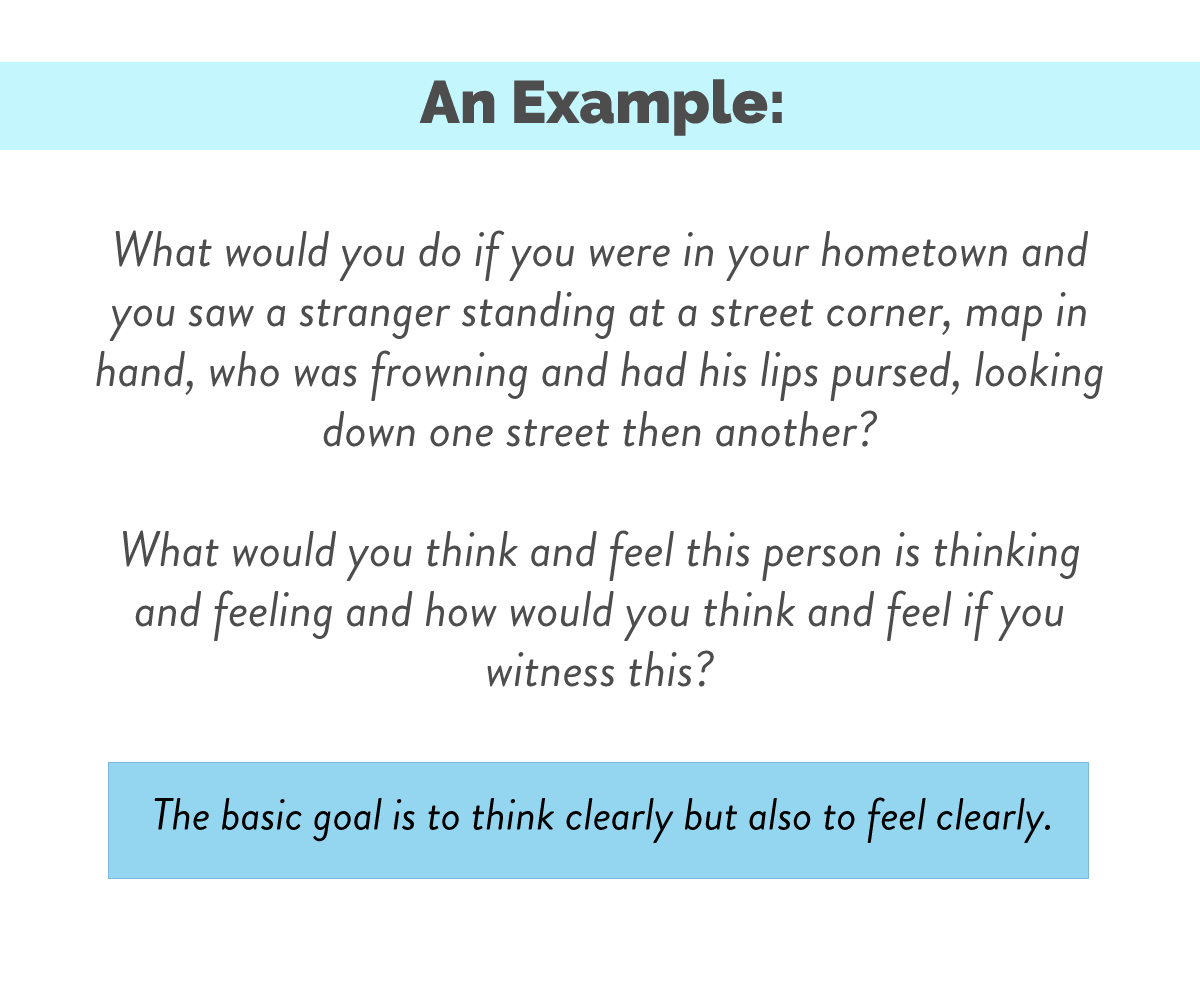 An Example:

What would you do if you were in your hometown and you saw a stranger standing at a street corner, map in hand, who was frowning and had his lips pursed, looking down one street then another?

What would you think and feel this person is thinking and feeling and how would you think and feel if you witness this?

The basic goal is to think clearly but also to feel clearly.